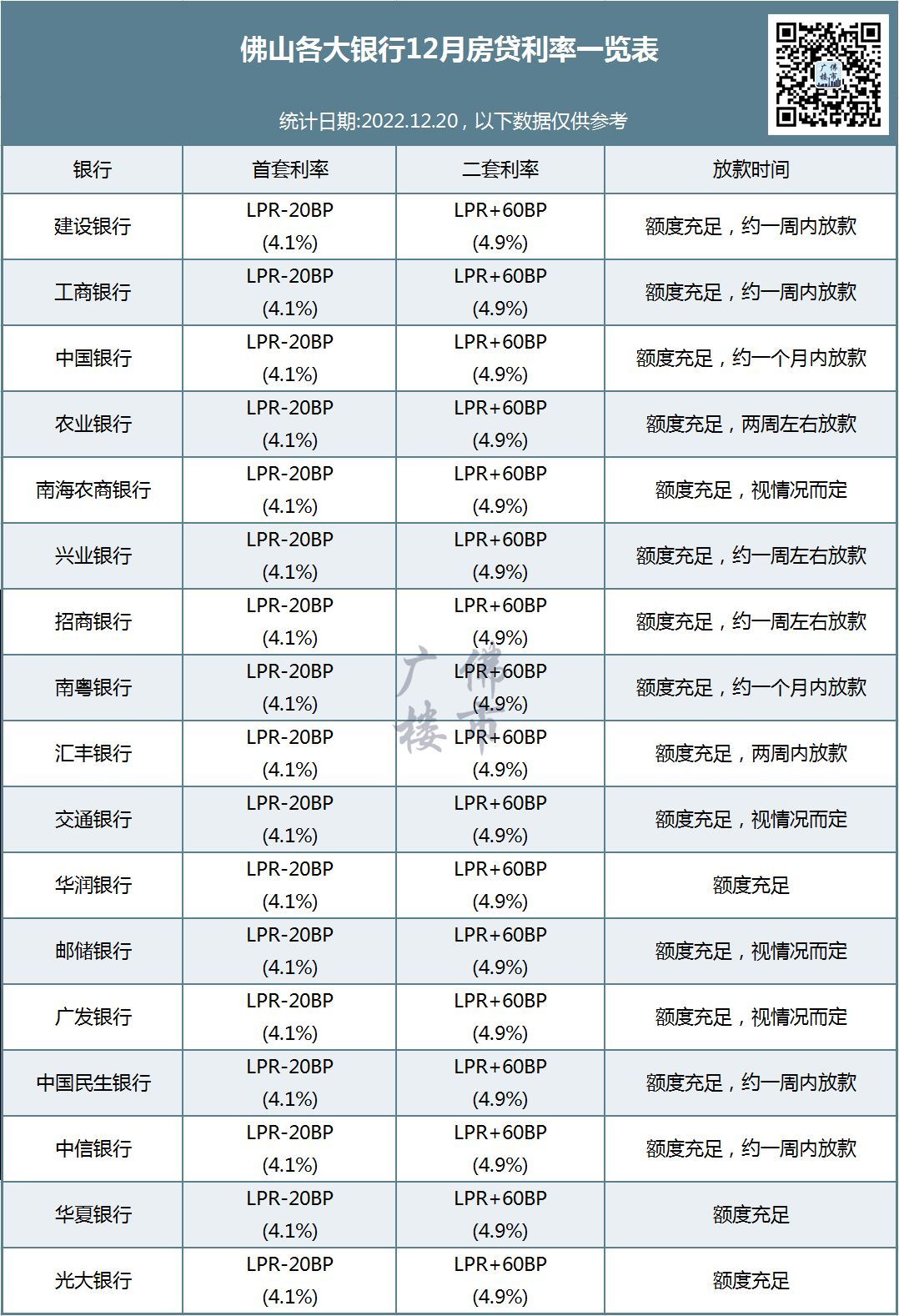 佛山各大银行12月房贷利率一览表

广佛楼市

统计日期:2022.12.20，以下数据仅供参考

| 银行 | 首套利率 | 二套利率 | 放款时间 |
|---|---|---|---|
| 建设银行 | LPR-20BP (4.1%) | LPR+60BP (4.9%) | 额度充足，约一周内放款 |
| 工商银行 | LPR-20BP (4.1%) | LPR+60BP (4.9%) | 额度充足，约一周内放款 |
| 中国银行 | LPR-20BP (4.1%) | LPR+60BP (4.9%) | 额度充足，约一个月内放款 |
| 农业银行 | LPR-20BP (4.1%) | LPR+60BP (4.9%) | 额度充足，两周左右放款 |
| 南海农商银行 | LPR-20BP (4.1%) | LPR+60BP (4.9%) | 额度充足，视情况而定 |
| 兴业银行 | LPR-20BP (4.1%) | LPR+60BP (4.9%) | 额度充足，约一周左右放款 |
| 招商银行 | LPR-20BP (4.1%) | LPR+60BP (4.9%) | 额度充足，约一周左右放款 |
| 南粤银行 | LPR-20BP (4.1%) | LPR+60BP (4.9%) | 额度充足，约一个月内放款 |
| 汇丰银行 | LPR-20BP (4.1%) | LPR+60BP (4.9%) | 额度充足，两周内放款 |
| 交通银行 | LPR-20BP (4.1%) | LPR+60BP (4.9%) | 额度充足，视情况而定 |
| 华润银行 | LPR-20BP (4.1%) | LPR+60BP (4.9%) | 额度充足 |
| 邮储银行 | LPR-20BP (4.1%) | LPR+60BP (4.9%) | 额度充足，视情况而定 |
| 广发银行 | LPR-20BP (4.1%) | LPR+60BP (4.9%) | 额度充足，视情况而定 |
| 中国民生银行 | LPR-20BP (4.1%) | LPR+60BP (4.9%) | 额度充足，约一周内放款 |
| 中信银行 | LPR-20BP (4.1%) | LPR+60BP (4.9%) | 额度充足，约一周内放款 |
| 华夏银行 | LPR-20BP (4.1%) | LPR+60BP (4.9%) | 额度充足 |
| 光大银行 | LPR-20BP (4.1%) | LPR+60BP (4.9%) | 额度充足 |

广佛楼市